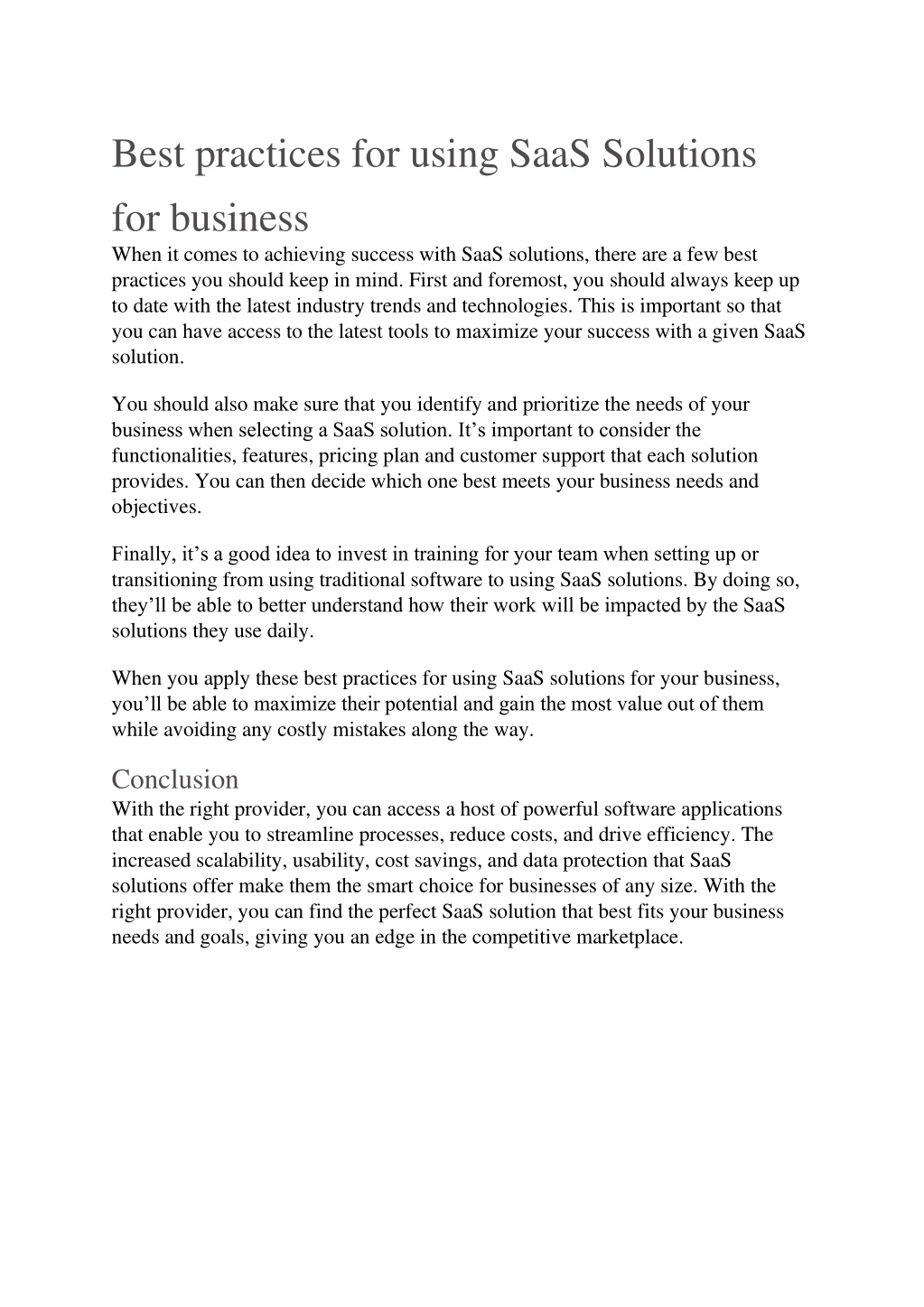 Best practices for using SaaS Solutions for business

When it comes to achieving success with SaaS solutions, there are a few best practices you should keep in mind. First and foremost, you should always keep up to date with the latest industry trends and technologies. This is important so that you can have access to the latest tools to maximize your success with a given SaaS solution.

You should also make sure that you identify and prioritize the needs of your business when selecting a SaaS solution. It’s important to consider the functionalities, features, pricing plan and customer support that each solution provides. You can then decide which one best meets your business needs and objectives.

Finally, it’s a good idea to invest in training for your team when setting up or transitioning from using traditional software to using SaaS solutions. By doing so, they’ll be able to better understand how their work will be impacted by the SaaS solutions they use daily.

When you apply these best practices for using SaaS solutions for your business, you’ll be able to maximize their potential and gain the most value out of them while avoiding any costly mistakes along the way.

Conclusion

With the right provider, you can access a host of powerful software applications that enable you to streamline processes, reduce costs, and drive efficiency. The increased scalability, usability, cost savings, and data protection that SaaS solutions offer make them the smart choice for businesses of any size. With the right provider, you can find the perfect SaaS solution that best fits your business needs and goals, giving you an edge in the competitive marketplace.